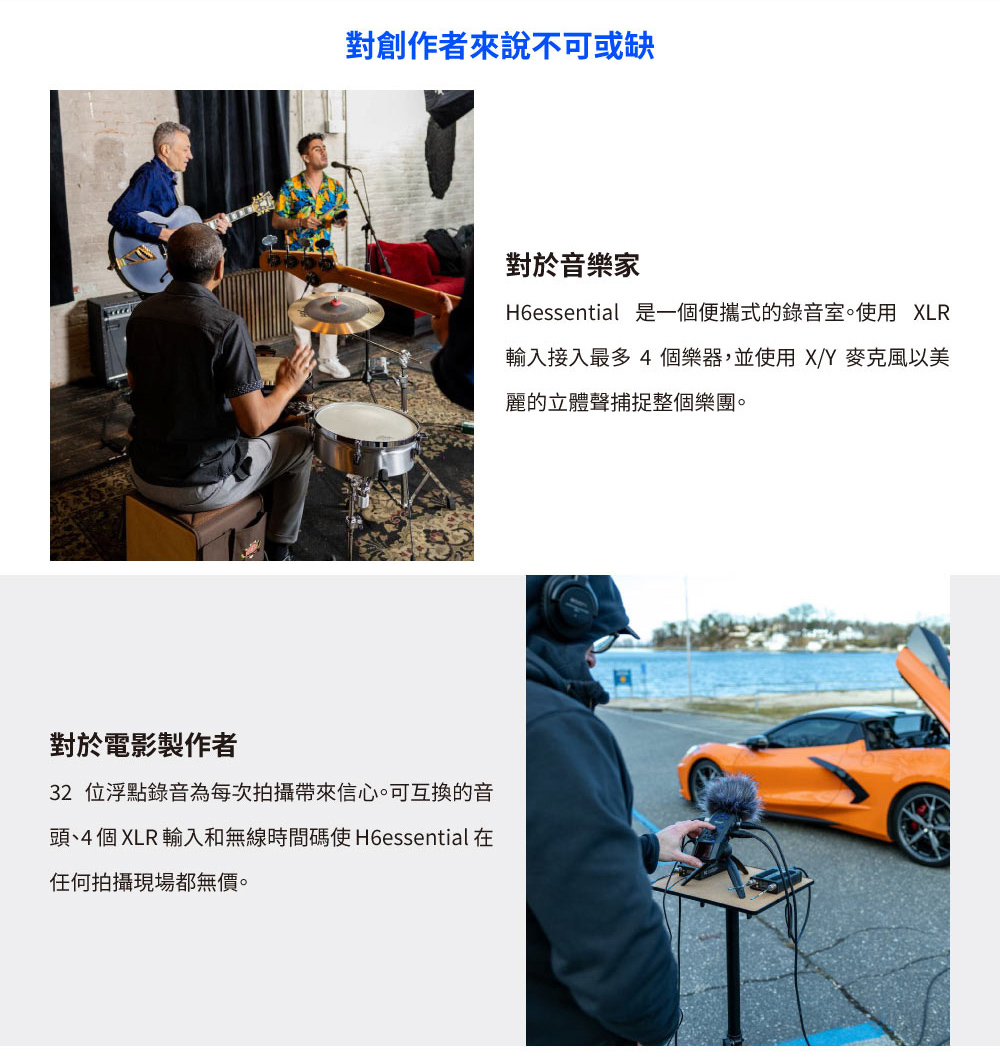 對創作者來說不可或缺

對於音樂家

H6essential是一個便攜式的錄音室。使用XLR輸入接入最多4個樂器，並使用X/Y麥克風以美麗的立體聲捕捉整個樂團。

對於電影製作者

32位浮點錄音為每次拍攝帶來信心。可互換的音頭、4個XLR輸入和無線時間碼使H6essential在任何拍攝現場都無價。